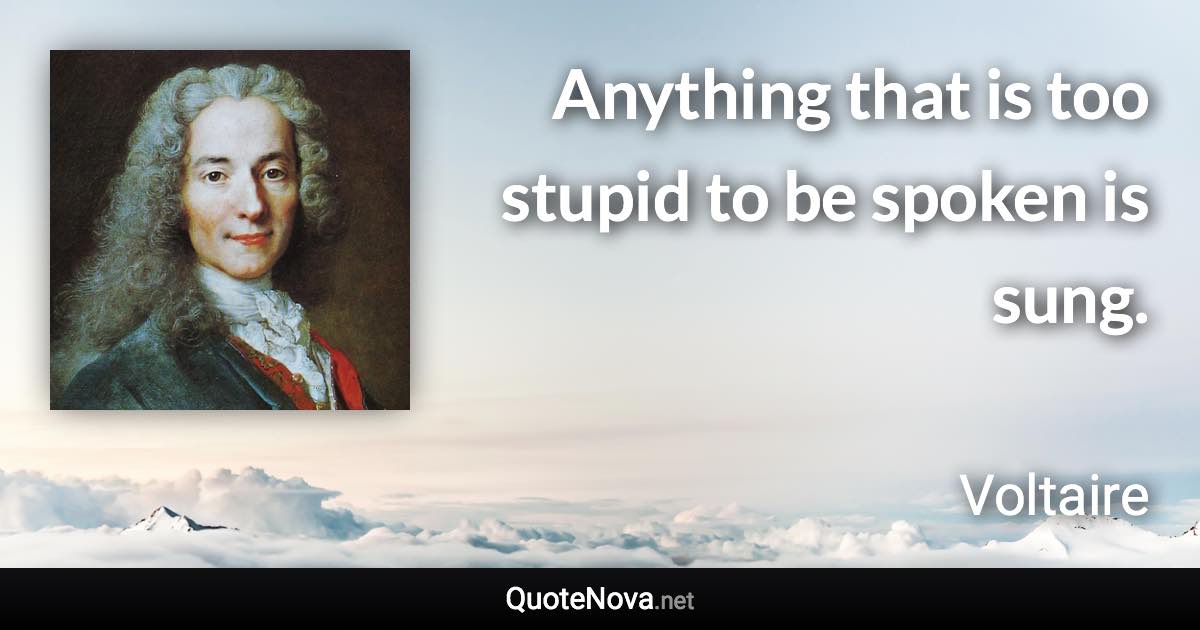 Anything that is too stupid to be spoken is sung.

Voltaire

QuoteNova.net